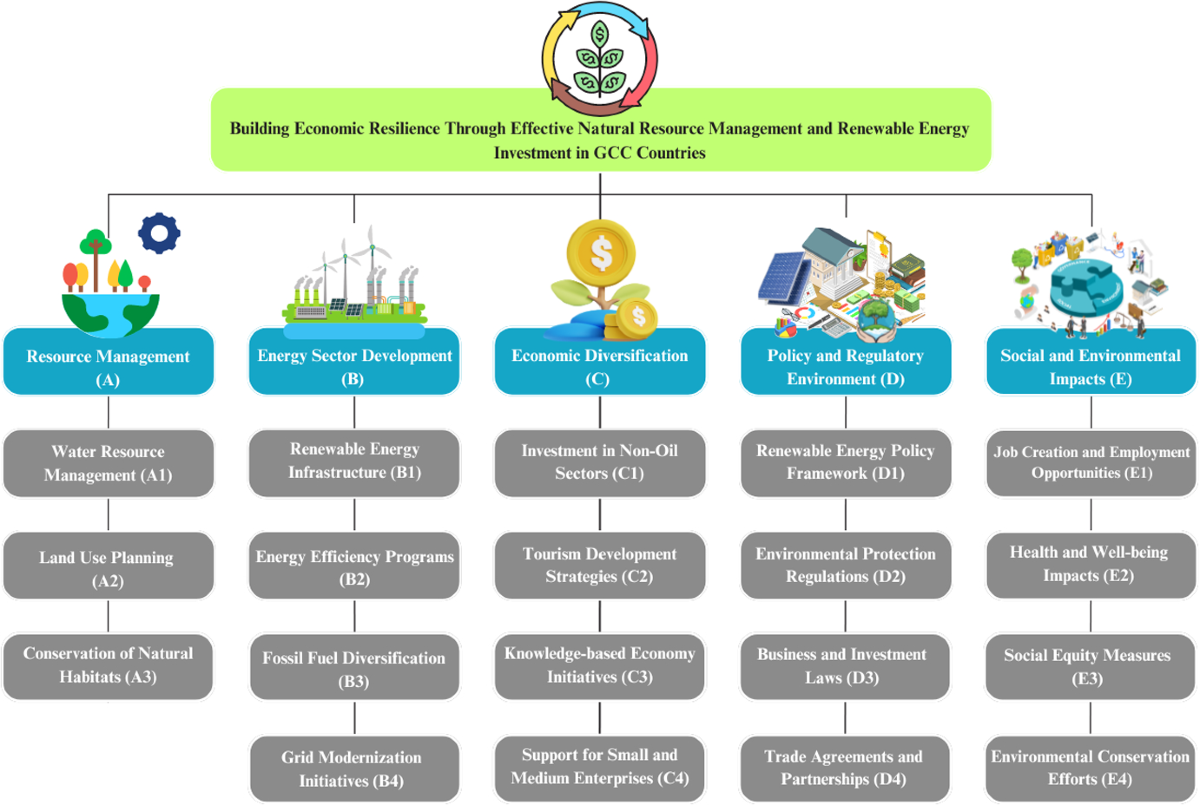 Building Economic Resilience Through Effective Natural Resource Management and Renewable Energy Investment in GCC Countries

Resource Management (A)

Water Resource Management (A1)

Land Use Planning (A2)

Conservation of Natural Habitats (A3)

Energy Sector Development (B)

Renewable Energy Infrastructure (B1)

Energy Efficiency Programs (B2)

Fossil Fuel Diversification (B3)

Grid Modernization Initiatives (B4)

Economic Diversification (C)

Investment in Non-Oil Sectors (C1)

Tourism Development Strategies (C2)

Knowledge-based Economy Initiatives (C3)

Support for Small and Medium Enterprises (C4)

Policy and Regulatory Environment (D)

Renewable Energy Policy Framework (D1)

Environmental Protection Regulations (D2)

Business and Investment Laws (D3)

Trade Agreements and Partnerships (D4)

Social and Environmental Impacts (E)

Job Creation and Employment Opportunities (E1)

Health and Well-being Impacts (E2)

Social Equity Measures (E3)

Environmental Conservation Efforts (E4)